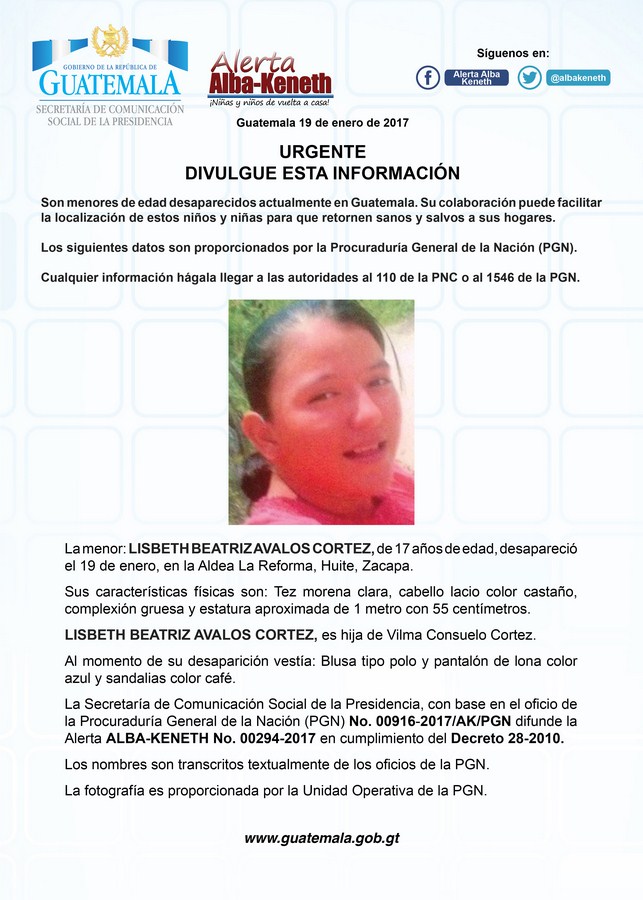 GOBIERNO DE LA REPÚBLICA DE
GUATEMALA
SECRETARÍA DE COMUNICACIÓN SOCIAL DE LA PRESIDENCIA

Alerta Alba-Keneth
¡Niñas y niños de vuelta a casa!

Síguenos en:
Alerta Alba Keneth
@albakeneth

Guatemala 19 de enero de 2017

URGENTE
DIVULGUE ESTA INFORMACIÓN

Son menores de edad desaparecidos actualmente en Guatemala. Su colaboración puede facilitar la localización de estos niños y niñas para que retornen sanos y salvos a sus hogares.

Los siguientes datos son proporcionados por la Procuraduría General de la Nación (PGN).

Cualquier información hágala llegar a las autoridades al 110 de la PNC o al 1546 de la PGN.

La menor: LISBETH BEATRIZ AVALOS CORTEZ, de 17 años de edad, desapareció el 19 de enero, en la Aldea La Reforma, Huite, Zacapa.

Sus características físicas son: Tez morena clara, cabello lacio color castaño, complexión gruesa y estatura aproximada de 1 metro con 55 centímetros.

LISBETH BEATRIZ AVALOS CORTEZ, es hija de Vilma Consuelo Cortez.

Al momento de su desaparición vestía: Blusa tipo polo y pantalón de lona color azul y sandalias color café.

La Secretaría de Comunicación Social de la Presidencia, con base en el oficio de la Procuraduría General de la Nación (PGN) No. 00916-2017/AK/PGN difunde la Alerta ALBA-KENETH No. 00294-2017 en cumplimiento del Decreto 28-2010.

Los nombres son transcritos textualmente de los oficios de la PGN.

La fotografía es proporcionada por la Unidad Operativa de la PGN.

www.guatemala.gob.gt